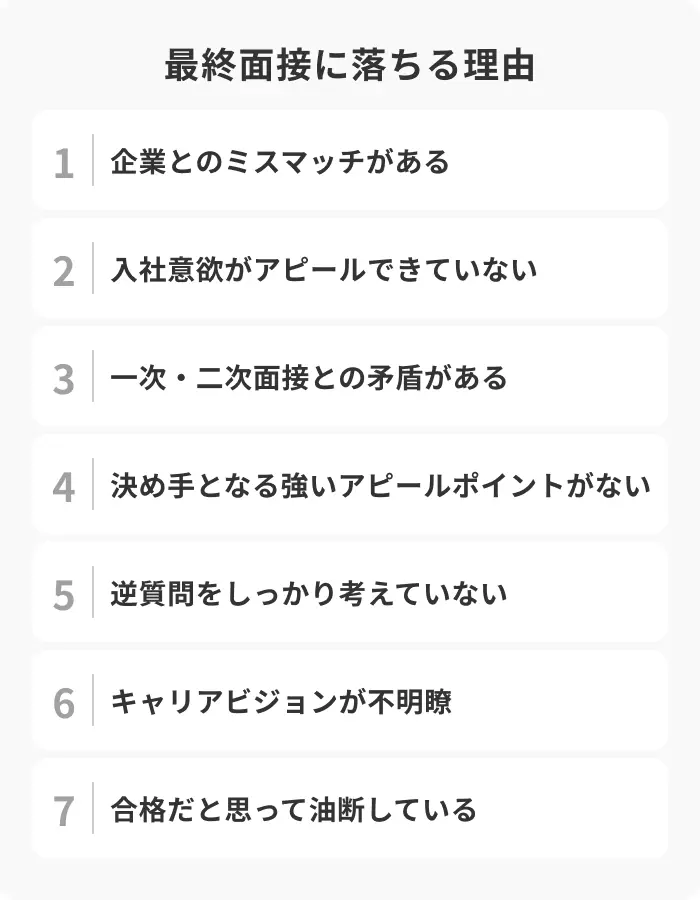 最終面接に落ちる理由

1 企業とのミスマッチがある

2 入社意欲がアピールできていない

3 一次・二次面接との矛盾がある

4 決め手となる強いアピールポイントがない

5 逆質問をしっかり考えていない

6 キャリアビジョンが不明瞭

7 合格だと思って油断している